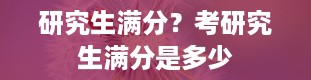 研究生满分？考研究生满分是多少